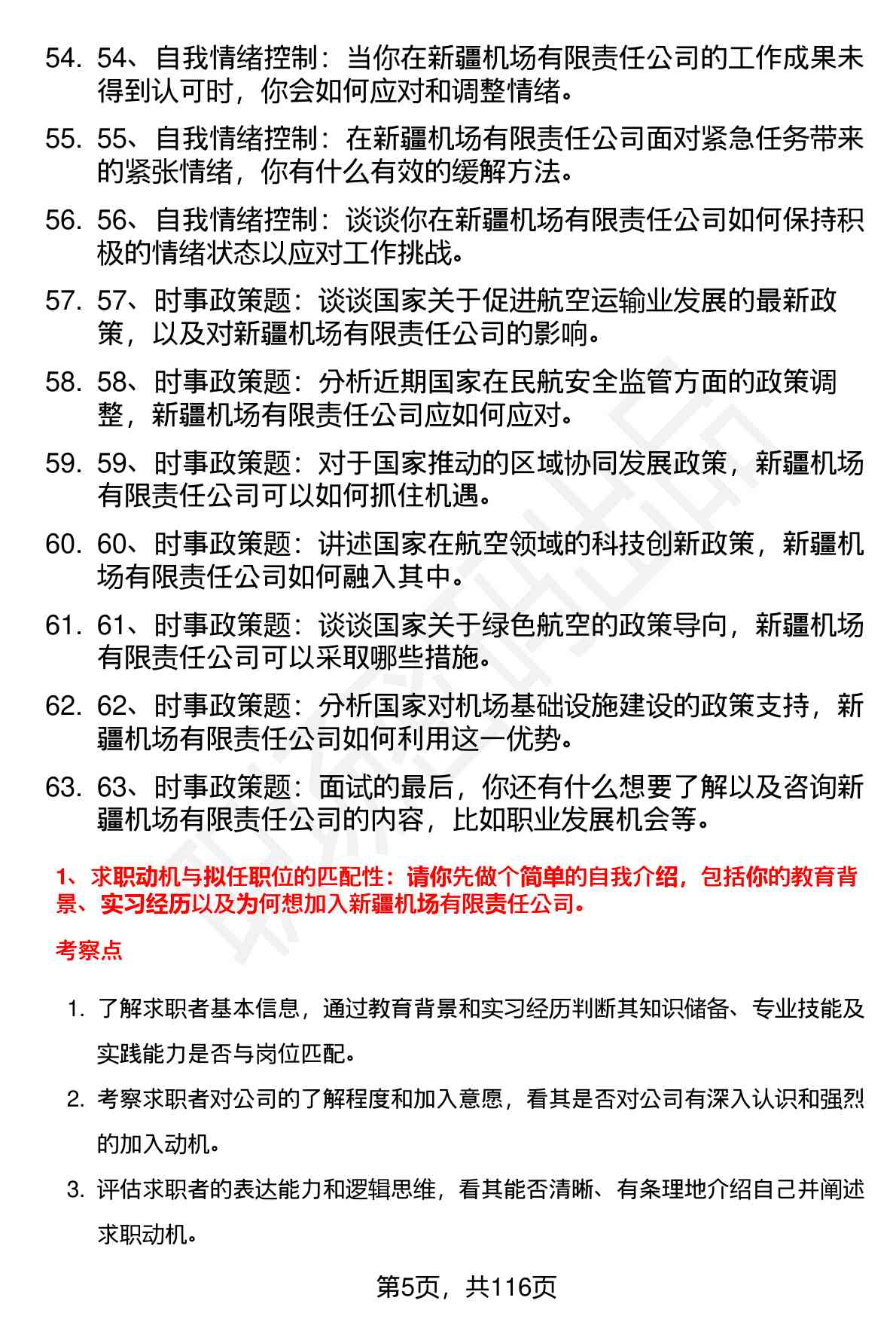 54. 54、自我情绪控制：当你在新疆机场有限责任公司的工作成果未得到认可时，你会如何应对和调整情绪。

55. 55、自我情绪控制：在新疆机场有限责任公司面对紧急任务带来的紧张情绪，你有什么有效的缓解方法。

56. 56、自我情绪控制：谈谈你在新疆机场有限责任公司如何保持积极的情绪状态以应对工作挑战。

57. 57、时事政策题：谈谈国家关于促进航空运输业发展的最新政策，以及对新疆机场有限责任公司的影响。

58. 58、时事政策题：分析近期国家在民航安全监管方面的政策调整，新疆机场有限责任公司应如何应对。

59. 59、时事政策题：对于国家推动的区域协同发展政策，新疆机场有限责任公司可以如何抓住机遇。

60. 60、时事政策题：讲述国家在航空领域的科技创新政策，新疆机场有限责任公司如何融入其中。

61. 61、时事政策题：谈谈国家关于绿色航空的政策导向，新疆机场有限责任公司可以采取哪些措施。

62. 62、时事政策题：分析国家对机场基础设施建设的政策支持，新疆机场有限责任公司如何利用这一优势。

63. 63、时事政策题：面试的最后，你还有什么想要了解以及咨询新疆机场有限责任公司的内容，比如职业发展机会等。

1、求职动机与拟任职位的匹配性：请你先做个简单的自我介绍，包括你的教育背景、实习经历以及为何想加入新疆机场有限责任公司。

考察点

1. 了解求职者基本信息，通过教育背景和实习经历判断其知识储备、专业技能及实践能力是否与岗位匹配。

2. 考察求职者对公司的了解程度和加入意愿，看其是否对公司有深入认识和强烈的加入动机。

3. 评估求职者的表达能力和逻辑思维，看其能否清晰、有条理地介绍自己并阐述求职动机。

第5页，共116页